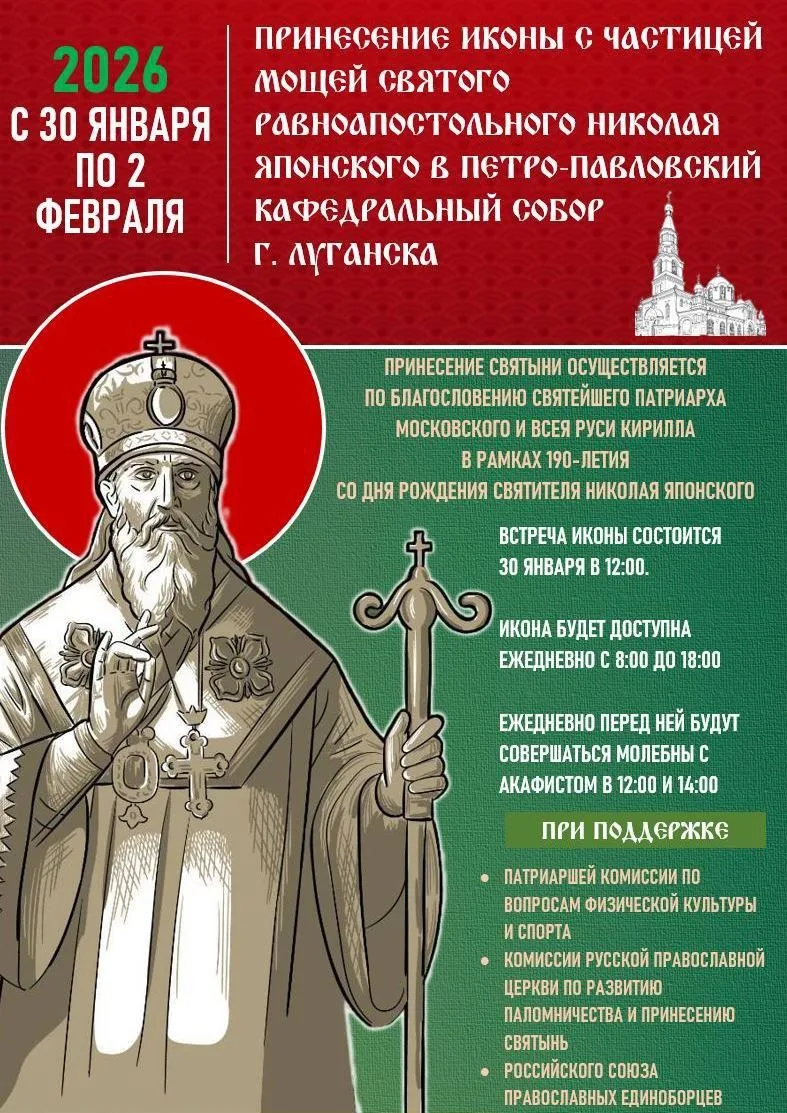 2026
С 30 ЯНВАРЯ
ПО 2
ФЕВРАЛЯ

ПРИНЕСЕНИЕ ИКОНЫ С ЧАСТИЦЕЙ МОЩЕЙ СВЯТОГО РАВНОАПОСТОЛЬНОГО НИКОЛАЯ ЯПОНСКОГО В ПЕТРО-ПАВЛОВСКИЙ КАФЕДРАЛЬНЫЙ СОБОР Г. ЛУГАНСКА

ПРИНЕСЕНИЕ СВЯТЫНИ ОСУЩЕСТВЛЯЕТСЯ ПО БЛАГОСЛОВЕНИЮ СВЯТЕЙШЕГО ПАТРИАРХА МОСКОВСКОГО И ВСЕЯ РУСИ КИРИЛЛА В РАМКАХ 190-ЛЕТИЯ СО ДНЯ РОЖДЕНИЯ СВЯТИТЕЛЯ НИКОЛАЯ ЯПОНСКОГО

ВСТРЕЧА ИКОНЫ СОСТОИТСЯ 30 ЯНВАРЯ В 12:00.

ИКОНА БУДЕТ ДОСТУПНА ЕЖЕДНЕВНО С 8:00 ДО 18:00

ЕЖЕДНЕВНО ПЕРЕД НЕЙ БУДУТ СОВЕРШАТЬСЯ МОЛЕБНЫ С АКАФИСТОМ В 12:00 И 14:00

ПРИ ПОДДЕРЖКЕ

• ПАТРИАРШЕЙ КОМИССИИ ПО ВОПРОСАМ ФИЗИЧЕСКОЙ КУЛЬТУРЫ И СПОРТА
• КОМИССИИ РУССКОЙ ПРАВОСЛАВНОЙ ЦЕРКВИ ПО РАЗВИТИЮ ПАЛОМНИЧЕСТВА И ПРИНЕСЕНИЮ СВЯТЫНЬ
• РОССИЙСКОГО СОЮЗА ПРАВОСЛАВНЫХ ЕДИНОБОРЦЕВ